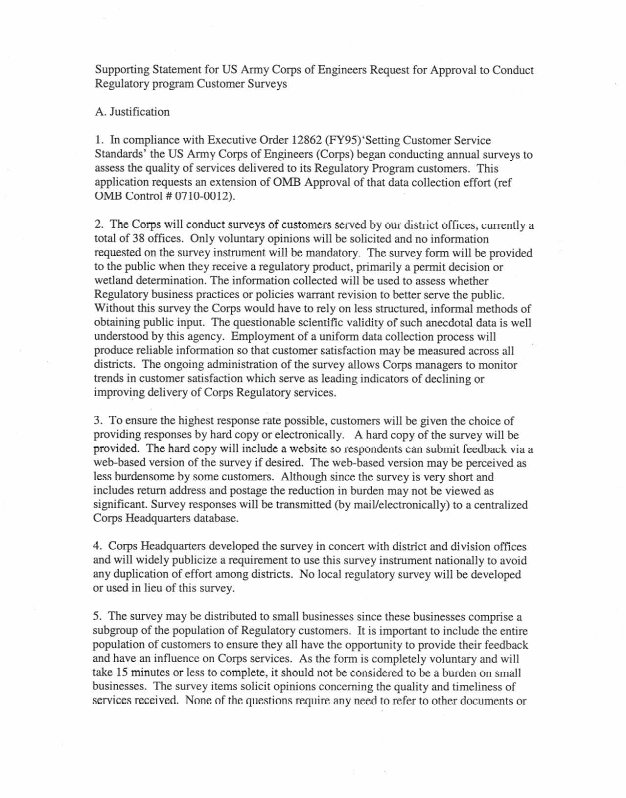 Supporting Statement for US Army Corps of Engineers Request for Approval to Conduct Regulatory program Customer Surveys

A. Justification

1. In compliance with Executive Order 12862 (FY95)'Setting Customer Service Standards' the US Army Corps of Engineers (Corps) began conducting annual surveys to assess the quality of services delivered to its Regulatory Program customers. This application requests an extension of OMB Approval of that data collection effort (ref OMB Control # 0710-0012).

2. The Corps will conduct surveys of customers served by our district offices, currently a total of 38 offices. Only voluntary opinions will be solicited and no information requested on the survey instrument will be mandatory. The survey form will be provided to the public when they receive a regulatory product, primarily a permit decision or wetland determination. The information collected will be used to assess whether Regulatory business practices or policies warrant revision to better serve the public. Without this survey the Corps would have to rely on less structured, informal methods of obtaining public input. The questionable scientific validity of such anecdotal data is well understood by this agency. Employment of a uniform data collection process will produce reliable information so that customer satisfaction may be measured across all districts. The ongoing administration of the survey allows Corps managers to monitor trends in customer satisfaction which serve as leading indicators of declining or improving delivery of Corps Regulatory services.

3. To ensure the highest response rate possible, customers will be given the choice of providing responses by hard copy or electronically. A hard copy of the survey will be provided. The hard copy will include a website so respondents can submit feedback via a web-based version of the survey if desired. The web-based version may be perceived as less burdensome by some customers. Although since the survey is very short and includes return address and postage the reduction in burden may not be viewed as significant. Survey responses will be transmitted (by mail/electronically) to a centralized Corps Headquarters database.

4. Corps Headquarters developed the survey in concert with district and division offices and will widely publicize a requirement to use this survey instrument nationally to avoid any duplication of effort among districts. No local regulatory survey will be developed or used in lieu of this survey.

5. The survey may be distributed to small businesses since these businesses comprise a subgroup of the population of Regulatory customers. It is important to include the entire population of customers to ensure they all have the opportunity to provide their feedback and have an influence on Corps services. As the form is completely voluntary and will take 15 minutes or less to complete, it should not be considered to be a burden on small businesses. The survey items solicit opinions concerning the quality and timeliness of services received. None of the questions require any need to refer to other documents or